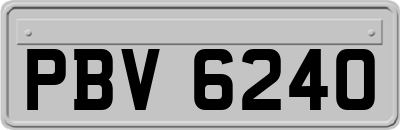 PBV 6240